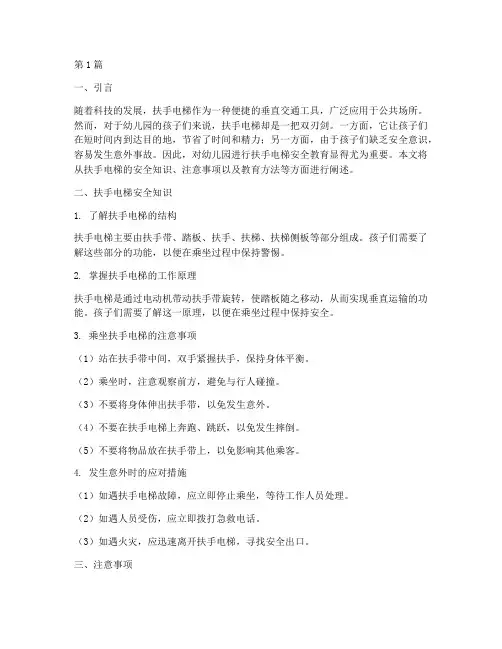 第1篇

一、引言

随着科技的发展，扶手电梯作为一种便捷的垂直交通工具，广泛应用于公共场所。然而，对于幼儿园的孩子们来说，扶手电梯却是一把双刃剑。一方面，它让孩子们在短时间内到达目的地，节省了时间和精力；另一方面，由于孩子们缺乏安全意识，容易发生意外事故。因此，对幼儿园进行扶手电梯安全教育显得尤为重要。本文将从扶手电梯的安全知识、注意事项以及教育方法等方面进行阐述。

二、扶手电梯安全知识

1. 了解扶手电梯的结构

扶手电梯主要由扶手带、踏板、扶手、扶梯、扶梯侧板等部分组成。孩子们需要了解这些部分的功能，以便在乘坐过程中保持警惕。

2. 掌握扶手电梯的工作原理

扶手电梯是通过电动机带动扶手带旋转，使踏板随之移动，从而实现垂直运输的功能。孩子们需要了解这一原理，以便在乘坐过程中保持安全。

3. 乘坐扶手电梯的注意事项

（1）站在扶手带中间，双手紧握扶手，保持身体平衡。

（2）乘坐时，注意观察前方，避免与行人碰撞。

（3）不要将身体伸出扶手带，以免发生意外。

（4）不要在扶手电梯上奔跑、跳跃，以免发生摔倒。

（5）不要将物品放在扶手带上，以免影响其他乘客。

4. 发生意外时的应对措施

（1）如遇扶手电梯故障，应立即停止乘坐，等待工作人员处理。

（2）如遇人员受伤，应立即拨打急救电话。

（3）如遇火灾，应迅速离开扶手电梯，寻找安全出口。

三、注意事项